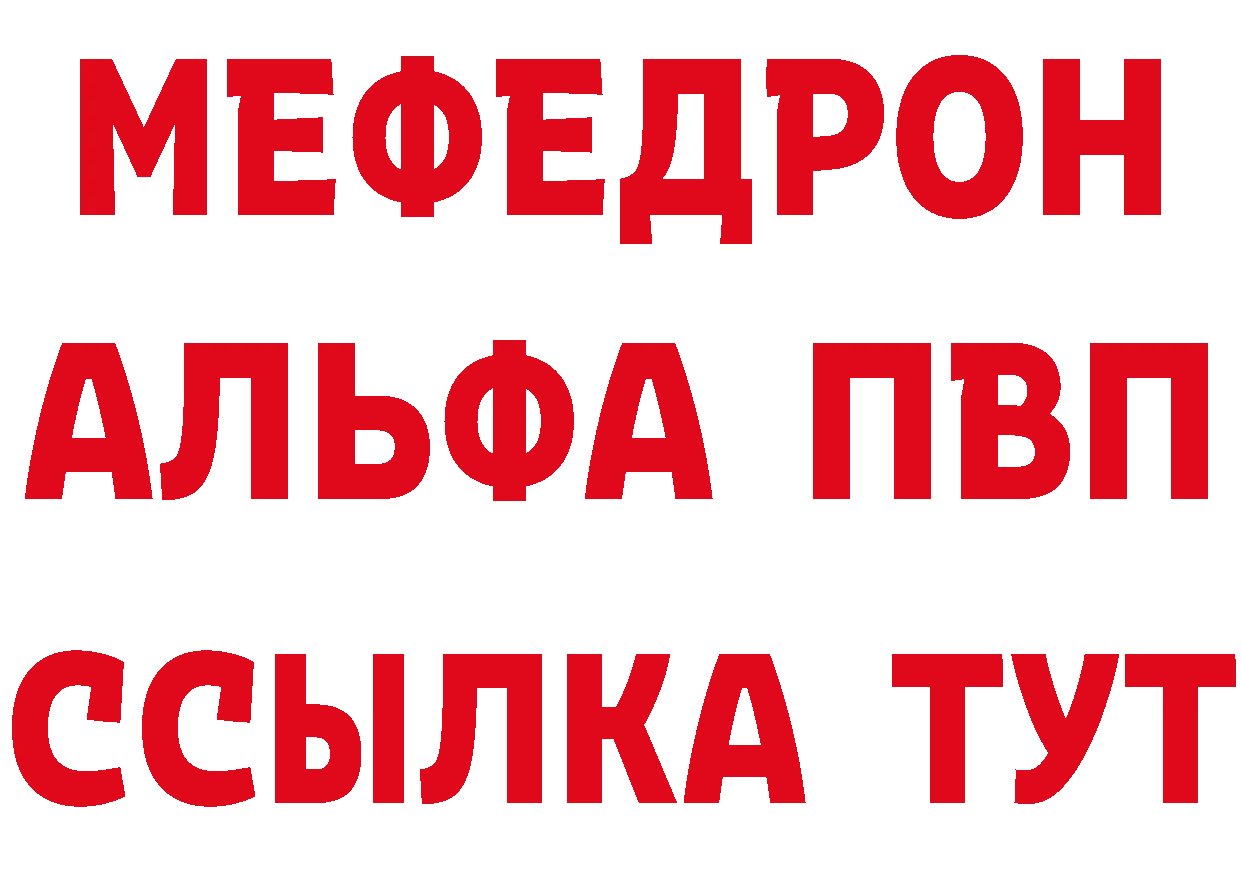 МЕФЕДРОН
АЛЬФА ПВП
ССЫЛКА ТУТ